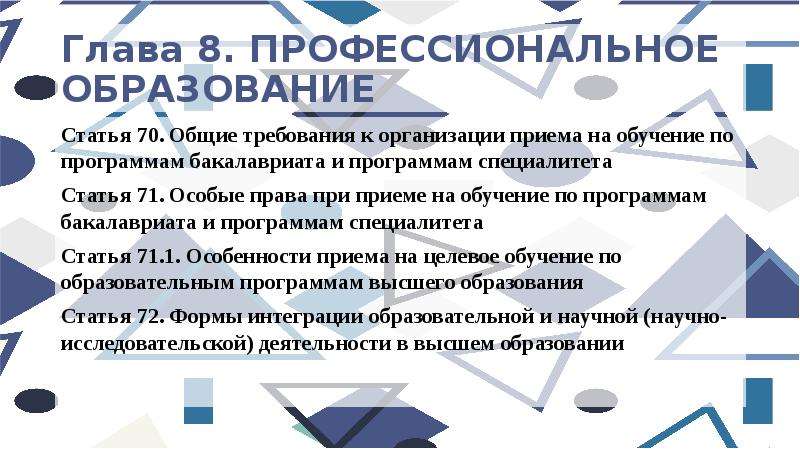 Глава 8. ПРОФЕССИОНАЛЬНОЕ ОБРАЗОВАНИЕ

Статья 70. Общие требования к организации приема на обучение по программам бакалавриата и программам специалитета

Статья 71. Особые права при приеме на обучение по программам бакалавриата и программам специалитета

Статья 71.1. Особенности приема на целевое обучение по образовательным программам высшего образования

Статья 72. Формы интеграции образовательной и научной (научно-исследовательской) деятельности в высшем образовании